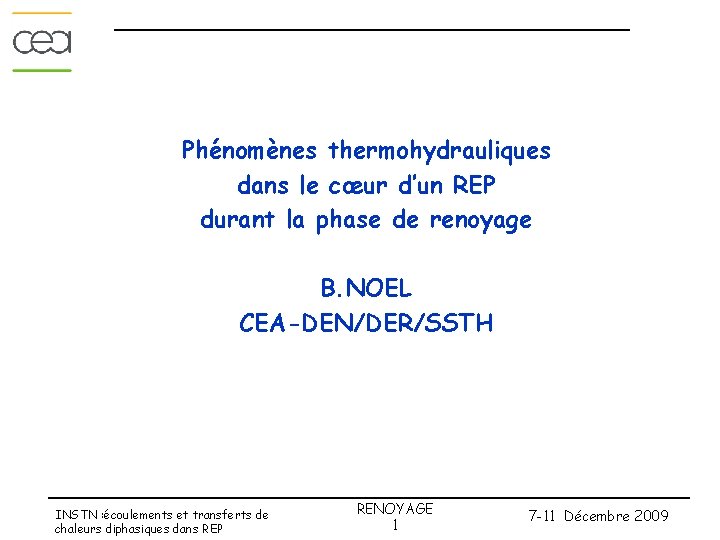 cea

Phénomènes thermohydrauliques
dans le cœur d'un REP
durant la phase de renoyage

B.NOEL
CEA-DEN/DER/SSTH

INSTN :écoulements et transferts de chaleurs diphasiques dans REP

RENOYAGE
1

7-11 Décembre 2009